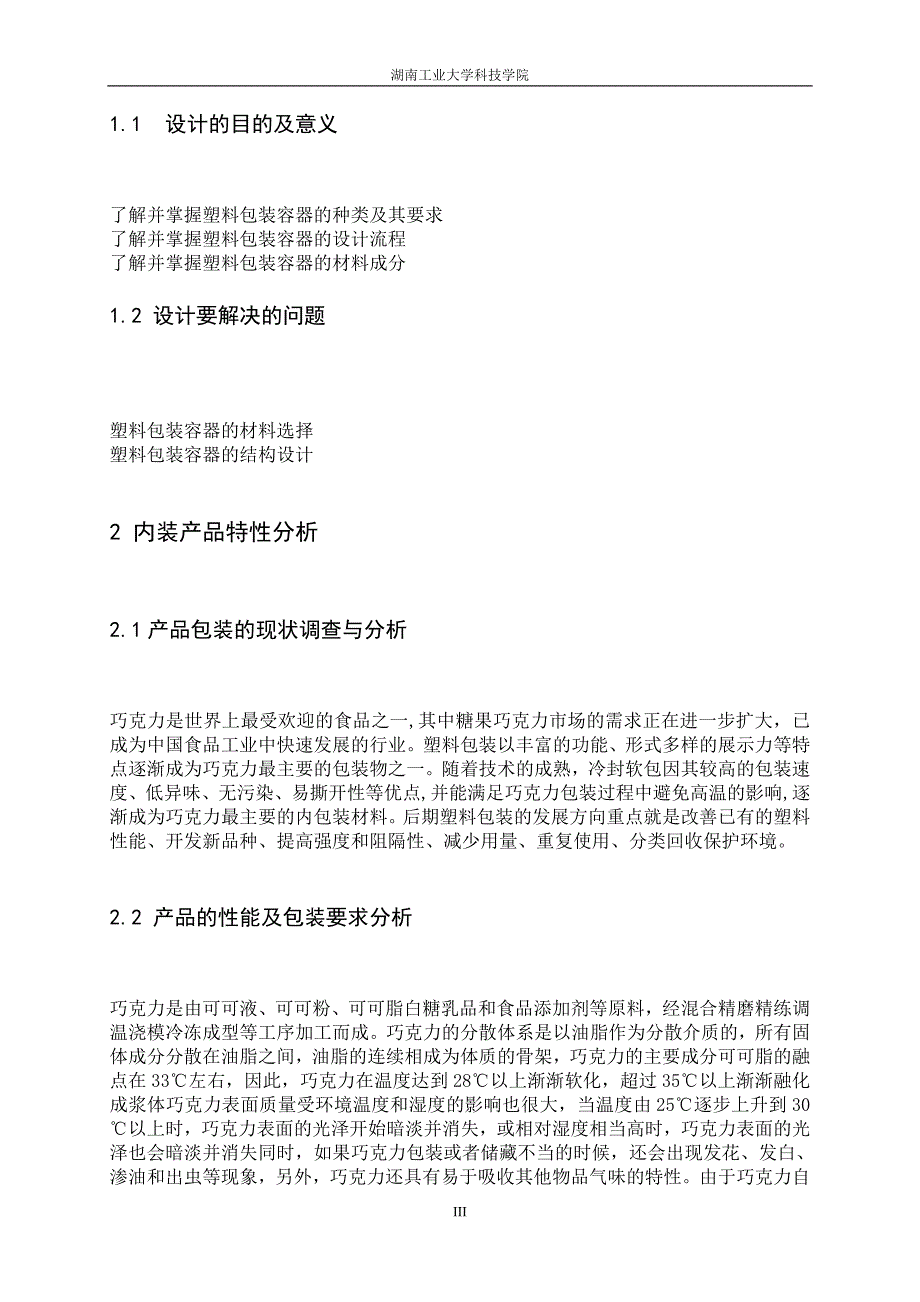 湖南工业大学科技学院

1.1　设计的目的及意义

了解并掌握塑料包装容器的种类及其要求
了解并掌握塑料包装容器的设计流程
了解并掌握塑料包装容器的材料成分

1.2 设计要解决的问题

塑料包装容器的材料选择
塑料包装容器的结构设计

2 内装产品特性分析

2.1 产品包装的现状调查与分析

巧克力是世界上最受欢迎的食品之一,其中糖果巧克力市场的需求正在进一步扩大，已成为中国食品工业中快速发展的行业。塑料包装以丰富的功能、形式多样的展示力等特点逐渐成为巧克力最主要的包装物之一。随着技术的成熟，冷封软包因其较高的包装速度、低异味、无污染、易撕开性等优点,并能满足巧克力包装过程中避免高温的影响,逐渐成为巧克力最主要的内包装材料。后期塑料包装的发展方向重点就是改善已有的塑料性能、开发新品种、提高强度和阻隔性、减少用量、重复使用、分类回收保护环境。

2.2 产品的性能及包装要求分析

巧克力是由可可液、可可粉、可可脂白糖乳品和食品添加剂等原料，经混合精磨精练调温浇模冷冻成型等工序加工而成。巧克力的分散体系是以油脂作为分散介质的，所有固体成分分散在油脂之间，油脂的连续相成为体质的骨架，巧克力的主要成分可可脂的融点在 33℃左右，因此，巧克力在温度达到 28℃以上渐渐软化，超过 35℃以上渐渐融化成浆体巧克力表面质量受环境温度和湿度的影响也很大，当温度由 25℃逐步上升到 30℃以上时，巧克力表面的光泽开始暗淡并消失，或相对湿度相当高时，巧克力表面的光泽也会暗淡并消失同时，如果巧克力包装或者储藏不当的时候，还会出现发花、发白、渗油和出虫等现象，另外，巧克力还具有易于吸收其他物品气味的特性。由于巧克力自

III